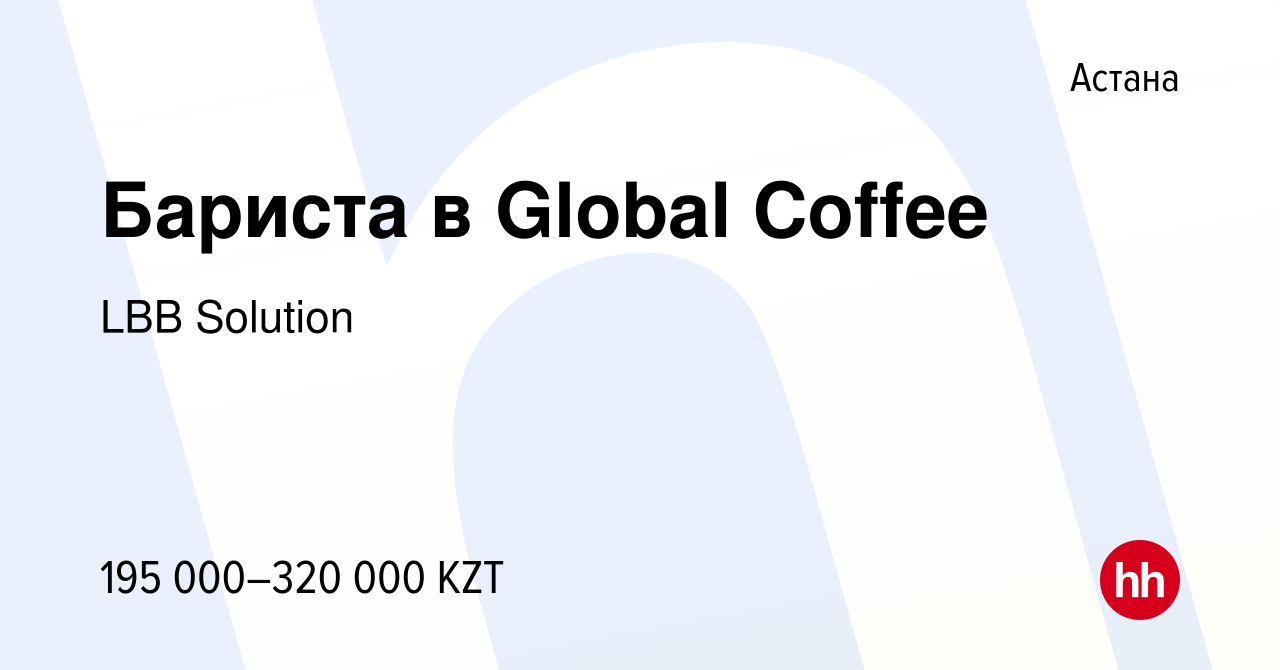 Астана

Бариста в Global Coffee

LBB Solution

195 000–320 000 KZT

hh